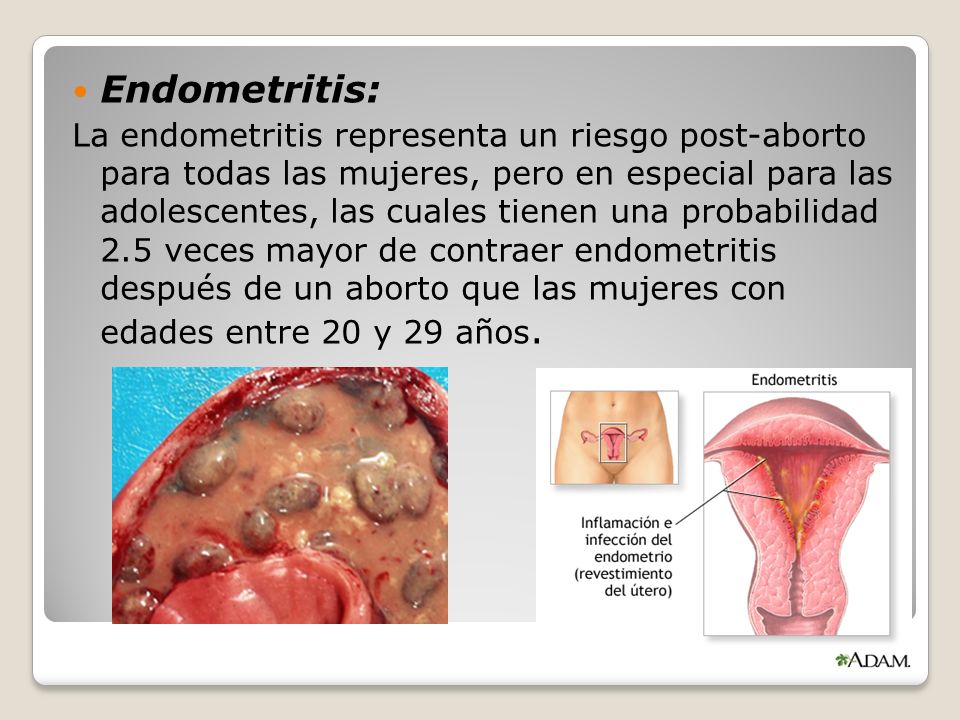 Endometritis:

La endometritis representa un riesgo post-aborto para todas las mujeres, pero en especial para las adolescentes, las cuales tienen una probabilidad 2.5 veces mayor de contraer endometritis después de un aborto que las mujeres con edades entre 20 y 29 años.

Endometritis

Inflamación e infección del endometrio (revestimiento del útero)

A.D.A.M.